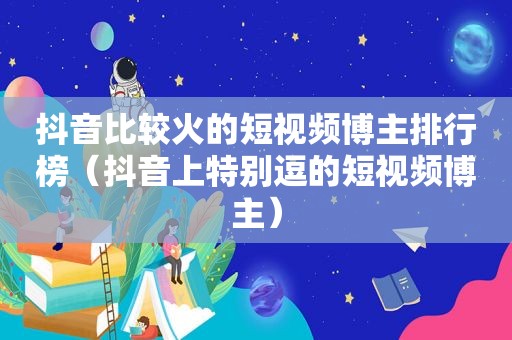 抖音比较火的短视频博主排行榜（抖音上特别逗的短视频博主）